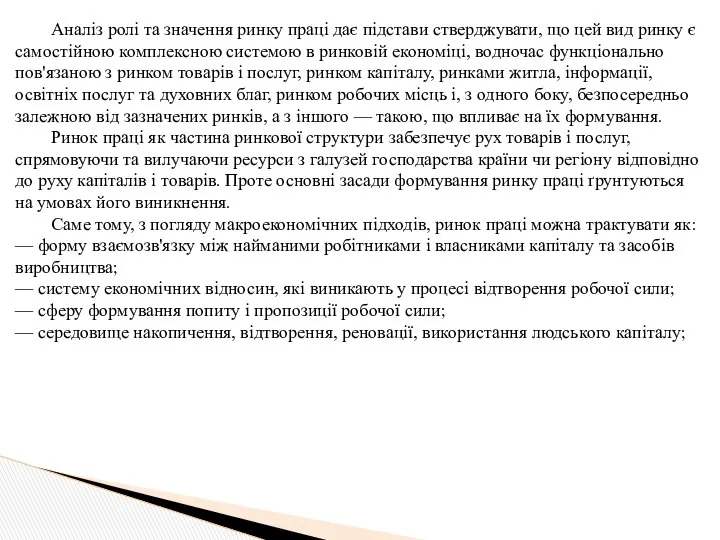 Аналіз ролі та значення ринку праці дає підстави стверджувати, що цей вид ринку є самостійною комплексною системою в ринковій економіці, водночас функціонально пов'язаною з ринком товарів і послуг, ринком капіталу, ринками житла, інформації, освітніх послуг та духовних благ, ринком робочих місць і, з одного боку, безпосередньо залежною від зазначених ринків, а з іншого — такою, що впливає на їх формування.

Ринок праці як частина ринкової структури забезпечує рух товарів і послуг, спрямовуючи та вилучаючи ресурси з галузей господарства країни чи регіону відповідно до руху капіталів і товарів. Проте основні засади формування ринку праці ґрунтуються на умовах його виникнення.

Саме тому, з погляду макроекономічних підходів, ринок праці можна трактувати як:
— форму взаємозв'язку між найманими робітниками і власниками капіталу та засобів виробництва;
— систему економічних відносин, які виникають у процесі відтворення робочої сили;
— сферу формування попиту і пропозиції робочої сили;
— середовище накопичення, відтворення, реновації, використання людського капіталу;